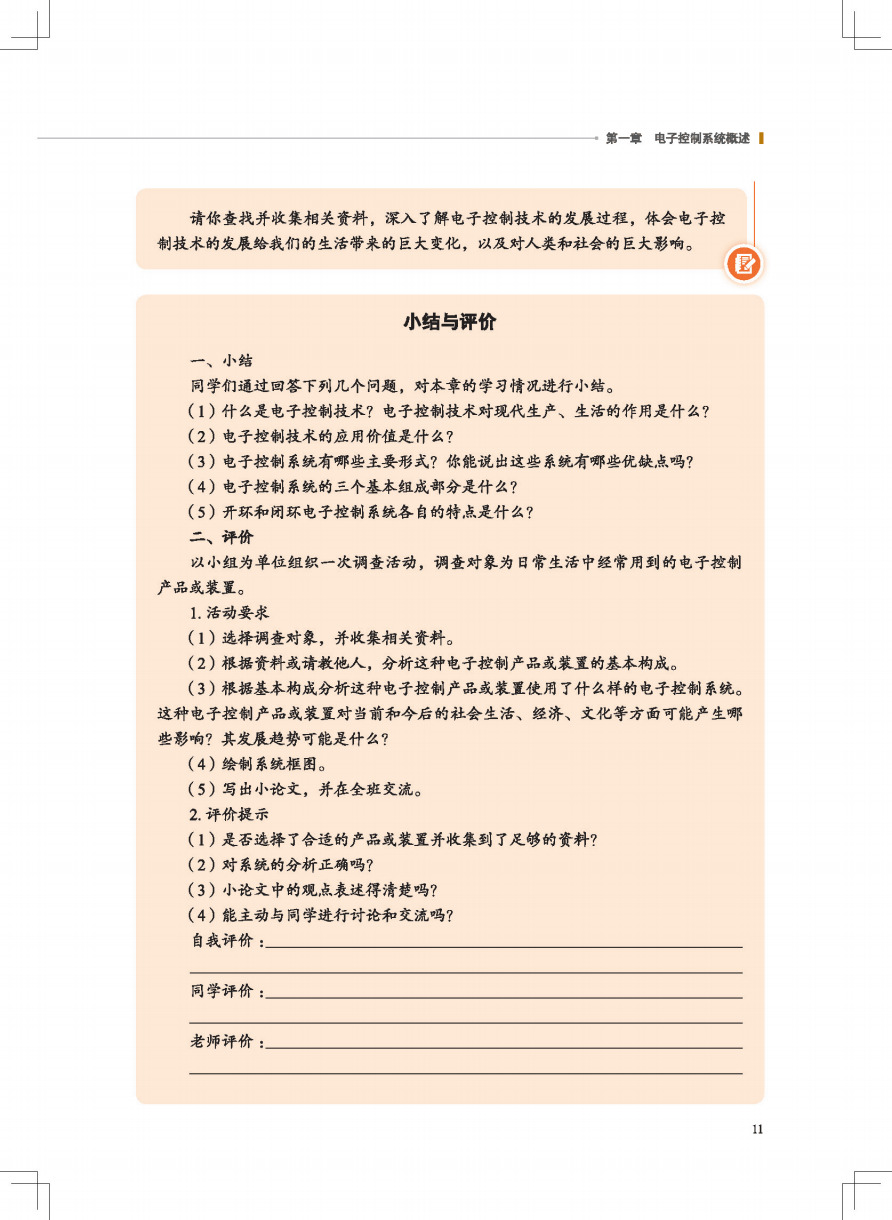 第一章　电子控制系统概述

请你查找并收集相关资料，深入了解电子控制技术的发展过程，体会电子控制技术的发展给我们的生活带来的巨大变化，以及对人类和社会的巨大影响。

小结与评价

一、小结

同学们通过回答下列几个问题，对本章的学习情况进行小结。

（1）什么是电子控制技术？电子控制技术对现代生产、生活的作用是什么？

（2）电子控制技术的应用价值是什么？

（3）电子控制系统有哪些主要形式？你能说出这些系统有哪些优缺点吗？

（4）电子控制系统的三个基本组成部分是什么？

（5）开环和闭环电子控制系统各自的特点是什么？

二、评价

以小组为单位组织一次调查活动，调查对象为日常生活中经常用到的电子控制产品或装置。

1. 活动要求

（1）选择调查对象，并收集相关资料。

（2）根据资料或请教他人，分析这种电子控制产品或装置的基本构成。

（3）根据基本构成分析这种电子控制产品或装置使用了什么样的电子控制系统。这种电子控制产品或装置对当前和今后的社会生活、经济、文化等方面可能产生哪些影响？其发展趋势可能是什么？

（4）绘制系统框图。

（5）写出小论文，并在全班交流。

2. 评价提示

（1）是否选择了合适的产品或装置并收集到了足够的资料？

（2）对系统的分析正确吗？

（3）小论文中的观点表述得清楚吗？

（4）能主动与同学进行讨论和交流吗？

自我评价：

同学评价：

老师评价：

11